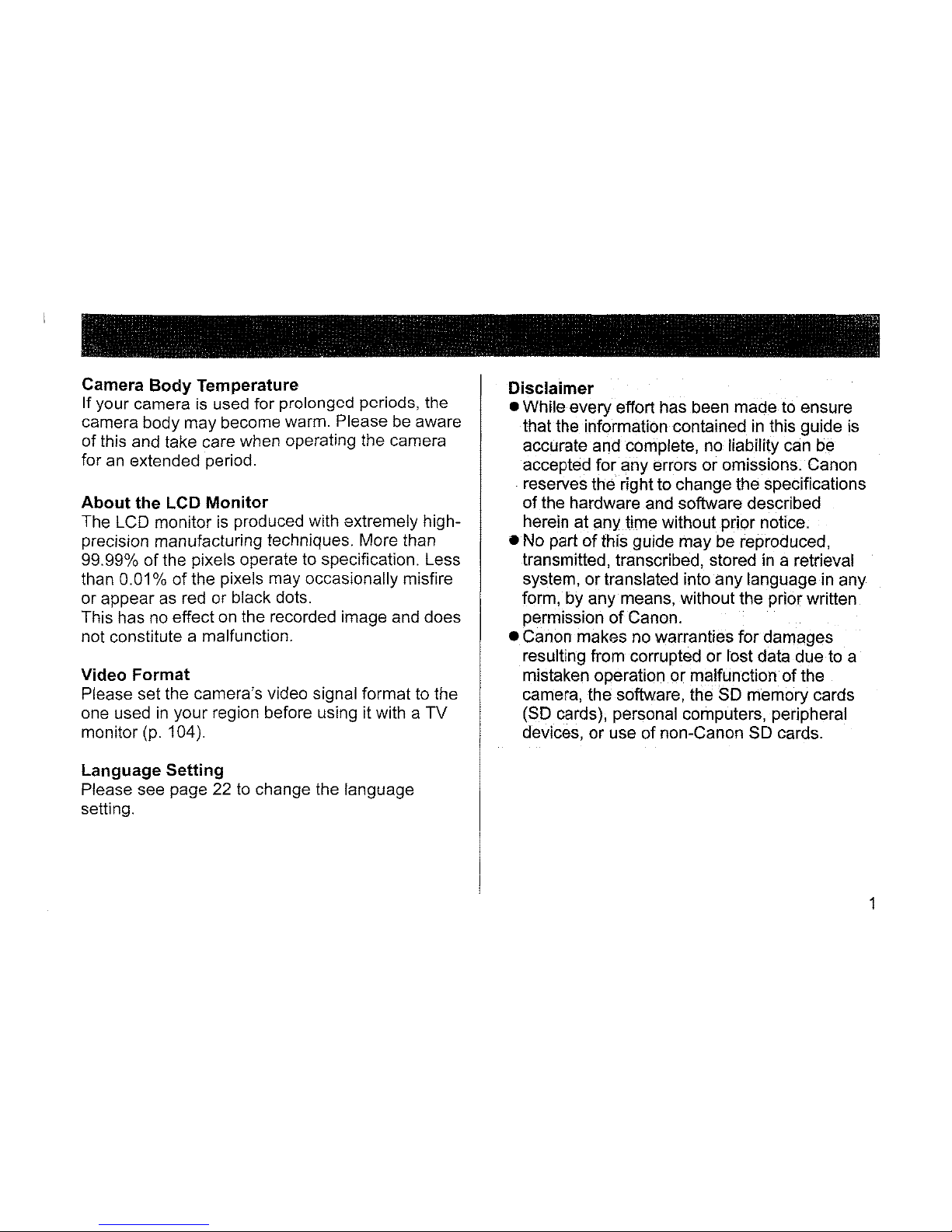 Camera Body Temperature
If your camera is used for prolonged periods, the camera body may become warm. Please be aware of this and take care when operating the camera for an extended period.

About the LCD Monitor
The LCD monitor is produced with extremely high-precision manufacturing techniques. More than 99.99% of the pixels operate to specification. Less than 0.01% of the pixels may occasionally misfire or appear as red or black dots.
This has no effect on the recorded image and does not constitute a malfunction.

Video Format
Please set the camera's video signal format to the one used in your region before using it with a TV monitor (p. 104).

Language Setting
Please see page 22 to change the language setting.

Disclaimer
● While every effort has been made to ensure that the information contained in this guide is accurate and complete, no liability can be accepted for any errors or omissions. Canon reserves the right to change the specifications of the hardware and software described herein at any time without prior notice.
● No part of this guide may be reproduced, transmitted, transcribed, stored in a retrieval system, or translated into any language in any form, by any means, without the prior written permission of Canon.
● Canon makes no warranties for damages resulting from corrupted or lost data due to a mistaken operation or malfunction of the camera, the software, the SD memory cards (SD cards), personal computers, peripheral devices, or use of non-Canon SD cards.

1